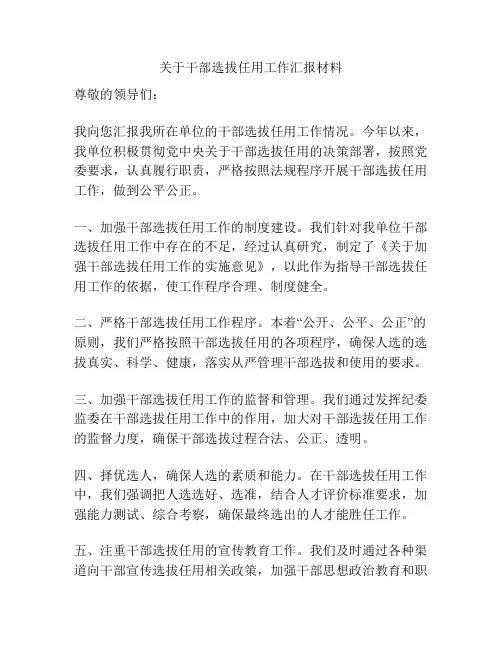 关于干部选拔任用工作汇报材料

尊敬的领导们：

我向您汇报我所在单位的干部选拔任用工作情况。今年以来，我单位积极贯彻党中央关于干部选拔任用的决策部署，按照党委要求，认真履行职责，严格按照法规程序开展干部选拔任用工作，做到公平公正。

一、加强干部选拔任用工作的制度建设。我们针对我单位干部选拔任用工作中存在的不足，经过认真研究，制定了《关于加强干部选拔任用工作的实施意见》，以此作为指导干部选拔任用工作的依据，使工作程序合理、制度健全。

二、严格干部选拔任用工作程序。本着“公开、公平、公正”的原则，我们严格按照干部选拔任用的各项程序，确保人选的选拔真实、科学、健康，落实从严管理干部选拔和使用的要求。

三、加强干部选拔任用工作的监督和管理。我们通过发挥纪委监委在干部选拔任用工作中的作用，加大对干部选拔任用工作的监督力度，确保干部选拔过程合法、公正、透明。

四、择优选人，确保人选的素质和能力。在干部选拔任用工作中，我们强调把人选选好、选准，结合人才评价标准要求，加强能力测试、综合考察，确保最终选出的人才能胜任工作。

五、注重干部选拔任用的宣传教育工作。我们及时通过各种渠道向干部宣传选拔任用相关政策，加强干部思想政治教育和职